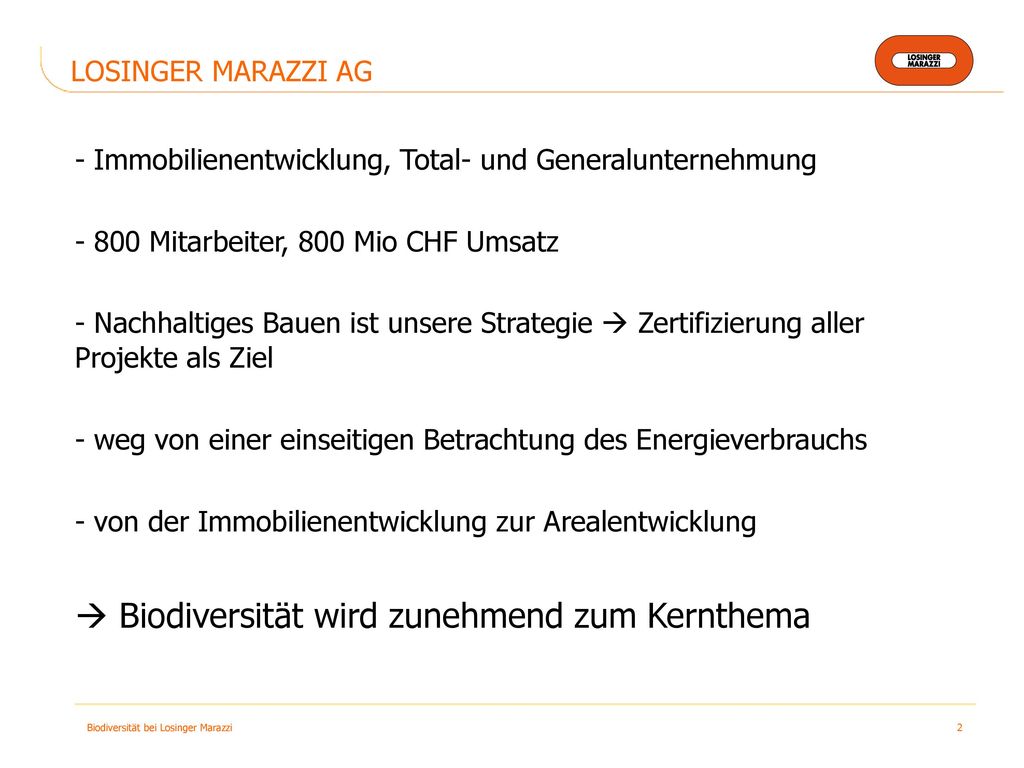 LOSINGER MARAZZI AG

LOSINGER MARAZZI

- Immobilienentwicklung, Total- und Generalunternehmung

- 800 Mitarbeiter, 800 Mio CHF Umsatz

- Nachhaltiges Bauen ist unsere Strategie → Zertifizierung aller Projekte als Ziel

- weg von einer einseitigen Betrachtung des Energieverbrauchs

- von der Immobilienentwicklung zur Arealentwicklung

→ Biodiversität wird zunehmend zum Kernthema

Biodiversität bei Losinger Marazzi

2